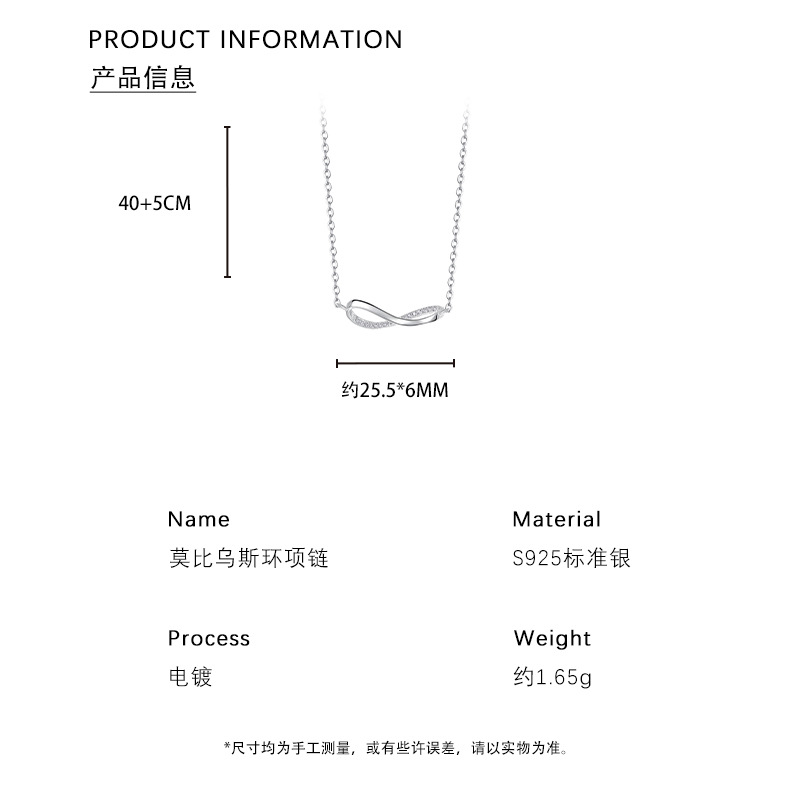 PRODUCT INFORMATION
产品信息

40+5CM

约25.5*6MM

Name
莫比乌斯环项链

Material
S925标准银

Process
电镀

Weight
约1.65g

*尺寸均为手工测量，或有些许误差，请以实物为准。